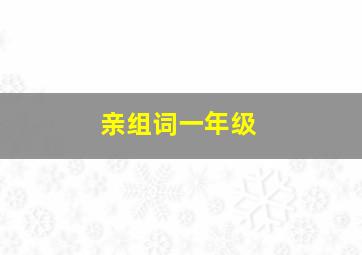 亲组词一年级